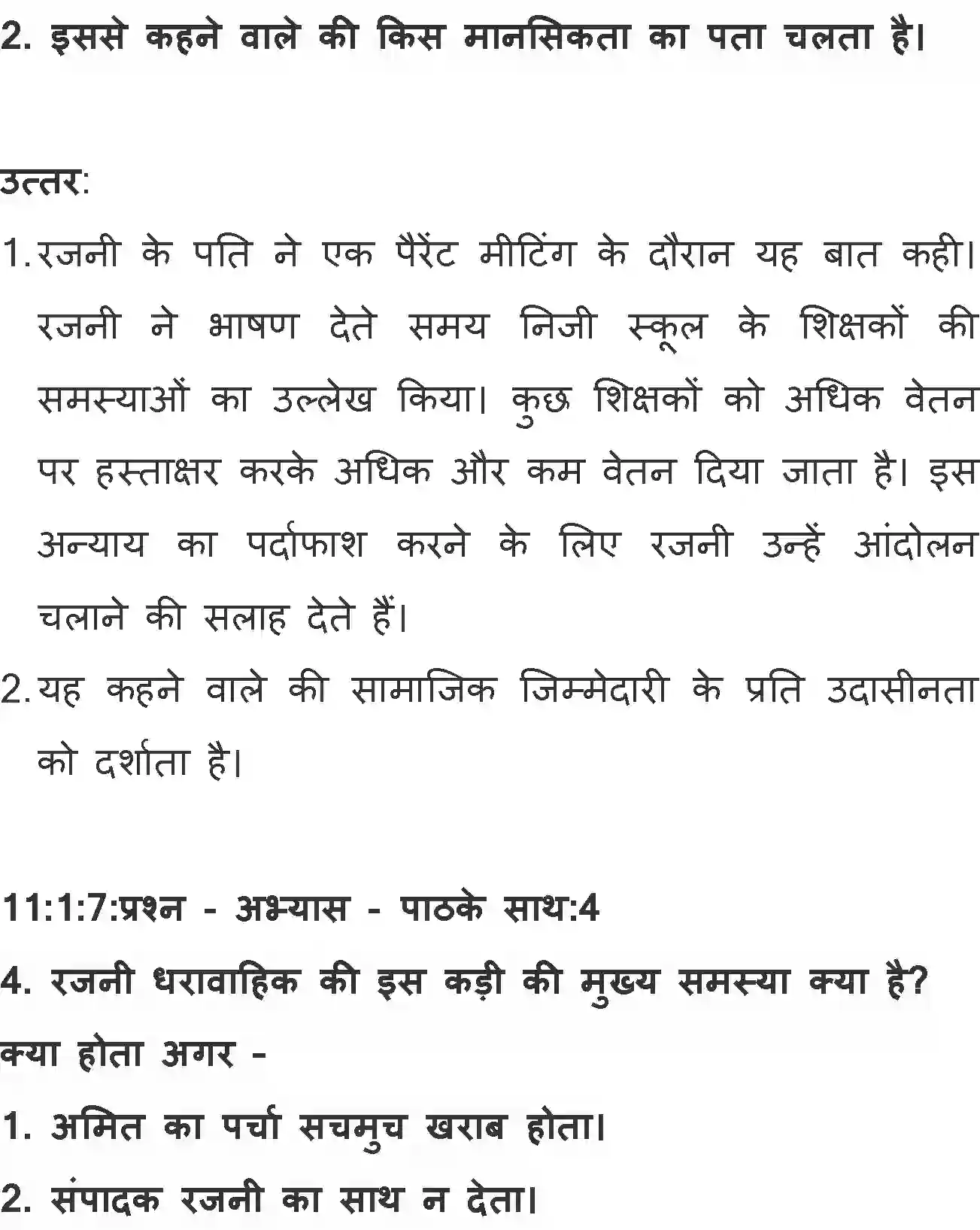 2. इससे कहने वाले की किस मानसिकता का पता चलता है।

उत्तर:

1. रजनी के पति ने एक पैरेंट मीटिंग के दौरान यह बात कही। रजनी ने भाषण देते समय निजी स्कूल के शिक्षकों की समस्याओं का उल्लेख किया। कुछ शिक्षकों को अधिक वेतन पर हस्ताक्षर करके अधिक और कम वेतन दिया जाता है। इस अन्याय का पर्दाफाश करने के लिए रजनी उन्हें आंदोलन चलाने की सलाह देते हैं।

2. यह कहने वाले की सामाजिक जिम्मेदारी के प्रति उदासीनता को दर्शाता है।

11:1:7:प्रश्न - अभ्यास - पाठके साथ:4

4. रजनी धरावाहिक की इस कड़ी की मुख्य समस्या क्या है? क्या होता अगर -

1. अमित का पर्चा सचमुच खराब होता।

2. संपादक रजनी का साथ न देता।